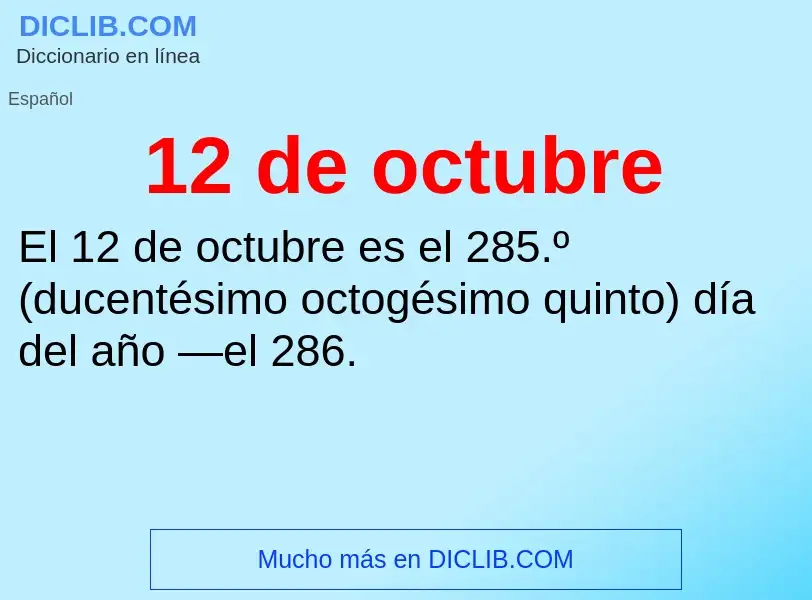 DICLIB.COM
Diccionario en línea

Español

12 de octubre

El 12 de octubre es el 285.º (ducentésimo octogésimo quinto) día del año —el 286.

Mucho más en DICLIB.COM